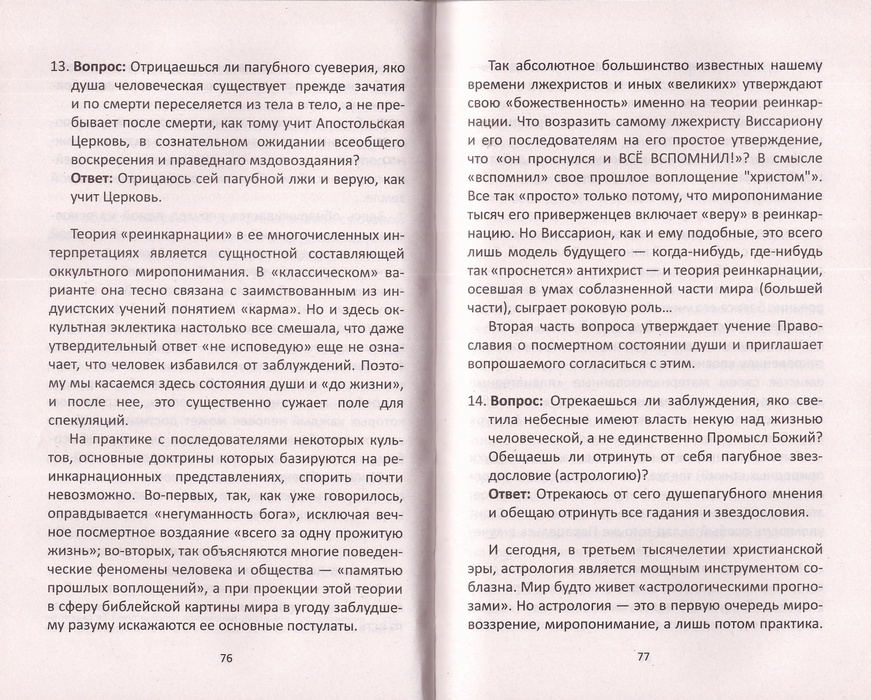 13. **Вопрос:** Отрицаешься ли пагубного суеверия, яко душа человеческая существует прежде зачатия и по смерти переселяется из тела в тело, а не пребывает после смерти, как тому учит Апостольская Церковь, в сознательном ожидании всеобщего воскресения и праведнаго мздовоздаяния?
**Ответ:** Отрицаюсь сей пагубной лжи и верую, как учит Церковь.

Теория «реинкарнации» в ее многочисленных интерпретациях является сущностной составляющей оккультного миропонимания. В «классическом» варианте она тесно связана с заимствованным из индуистских учений понятием «карма». Но и здесь оккультная эклектика настолько все смешала, что даже утвердительный ответ «не исповедую» еще не означает, что человек избавился от заблуждений. Поэтому мы касаемся здесь состояния души и «до жизни», и после нее, это существенно сужает поле для спекуляций.

На практике с последователями некоторых культов, основные доктрины которых базируются на реинкарнационных представлениях, спорить почти невозможно. Во-первых, так, как уже говорилось, оправдывается «негуманность бога», исключая вечное посмертное воздаяние «всего за одну прожитую жизнь»; во-вторых, так объясняются многие поведенческие феномены человека и общества — «памятью прошлых воплощений», а при проекции этой теории в сферу библейской картины мира в угоду заблудшему разуму искажаются ее основные постулаты.

76

Так абсолютное большинство известных нашему времени лжехристов и иных «великих» утверждают свою «божественность» именно на теории реинкарнации. Что возразить самому лжехристу Виссариону и его последователям на его простое утверждение, что «он проснулся и ВСЁ ВСПОМНИЛ!»? В смысле «вспомнил» свое прошлое воплощение "христом". Все так «просто» только потому, что миропонимание тысяч его приверженцев включает «веру» в реинкарнацию. Но Виссарион, как и ему подобные, это всего лишь модель будущего — когда-нибудь, где-нибудь так «проснется» антихрист — и теория реинкарнации, осевшая в умах соблазненной части мира (большей части), сыграет роковую роль...

Вторая часть вопроса утверждает учение Православия о посмертном состоянии души и приглашает вопрошаемого согласиться с этим.

14. **Вопрос:** Отрекаешься ли заблуждения, яко светила небесные имеют власть некую над жизнью человеческой, а не единственно Промысл Божий? Обещаешь ли отринуть от себя пагубное звездословие (астрологию)?
**Ответ:** Отрекаюсь от сего душепагубного мнения и обещаю отринуть все гадания и звездословия.

И сегодня, в третьем тысячелетии христианской эры, астрология является мощным инструментом соблазна. Мир будто живет «астрологическими прогнозами». Но астрология — это в первую очередь мировоззрение, миропонимание, а лишь потом практика.

77